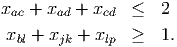 $x_{ac} + x_{ad} + x_{cd} \leq 2$
$x_{bl} + x_{jk} + x_{lp} \geq 1.$